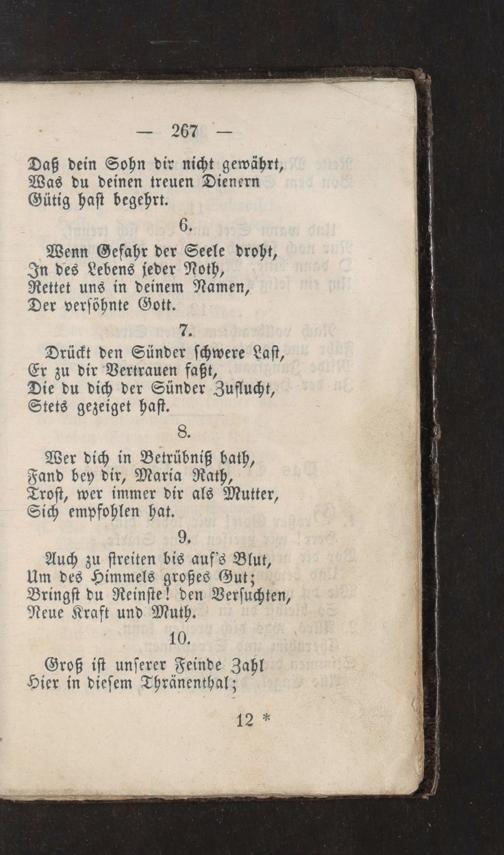 — 267 —

Daß dein Sohn dir nicht gewährt,
Was du deinen treuen Dienern
Gütig hast begehrt.

6.

Wenn Gefahr der Seele droht,
In des Lebens jeder Noth,
Rettet uns in deinem Namen,
Der versöhnte Gott.

7.

Drückt den Sünder schwere Last,
Er zu dir Vertrauen faßt,
Die du dich der Sünder Zuflucht,
Stets gezeiget hast.

8.

Wer dich in Betrübniß bath,
Fand bey dir, Maria Rath,
Trost, wer immer dir als Mutter,
Sich empfohlen hat.

9.

Auch zu streiten bis auf's Blut,
Um des Himmels großes Gut;
Bringst du Reinste! den Versuchten,
Neue Kraft und Muth.

10.

Groß ist unserer Feinde Zahl
Hier in diesem Thränenthal;

12 *